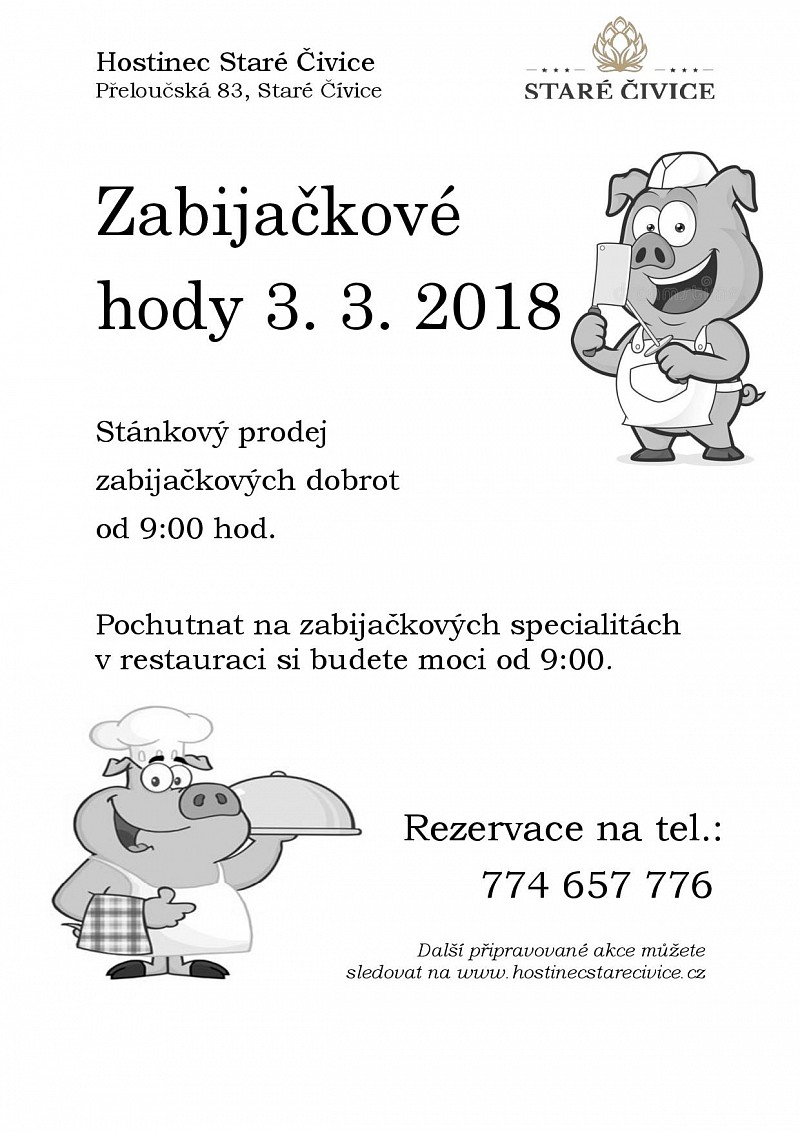 Hostinec Staré Čivice
Přeloučská 83, Staré Čívice

STARÉ ČIVICE

Zabijačkové hody 3. 3. 2018

Stánkový prodej
zabijačkových dobrot
od 9:00 hod.

Pochutnat na zabijačkových specialitách v restauraci si budete moci od 9:00.

Rezervace na tel.:
774 657 776

Další připravované akce můžete sledovat na www.hostinecstarecivice.cz